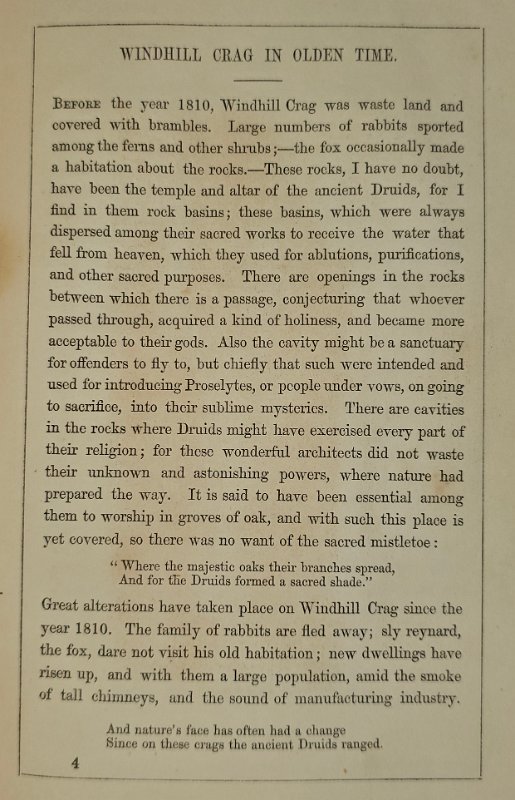 WINDHILL CRAG IN OLDEN TIME.

BEFORE the year 1810, Windhill Crag was waste land and covered with brambles. Large numbers of rabbits sported among the ferns and other shrubs;—the fox occasionally made a habitation about the rocks.—These rocks, I have no doubt, have been the temple and altar of the ancient Druids, for I find in them rock basins; these basins, which were always dispersed among their sacred works to receive the water that fell from heaven, which they used for ablutions, purifications, and other sacred purposes. There are openings in the rocks between which there is a passage, conjecturing that whoever passed through, acquired a kind of holiness, and became more acceptable to their gods. Also the cavity might be a sanctuary for offenders to fly to, but chiefly that such were intended and used for introducing Proselytes, or people under vows, on going to sacrifice, into their sublime mysteries. There are cavities in the rocks where Druids might have exercised every part of their religion; for these wonderful architects did not waste their unknown and astonishing powers, where nature had prepared the way. It is said to have been essential among them to worship in groves of oak, and with such this place is yet covered, so there was no want of the sacred mistletoe:

"Where the majestic oaks their branches spread,
And for the Druids formed a sacred shade."

Great alterations have taken place on Windhill Crag since the year 1810. The family of rabbits are fled away; sly reynard, the fox, dare not visit his old habitation; new dwellings have risen up, and with them a large population, amid the smoke of tall chimneys, and the sound of manufacturing industry.

And nature's face has often had a change
Since on these crags the ancient Druids ranged.

4